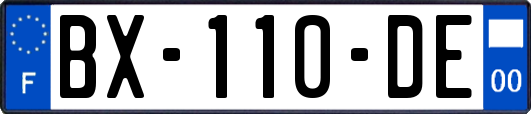 F

BX-110-DE

00